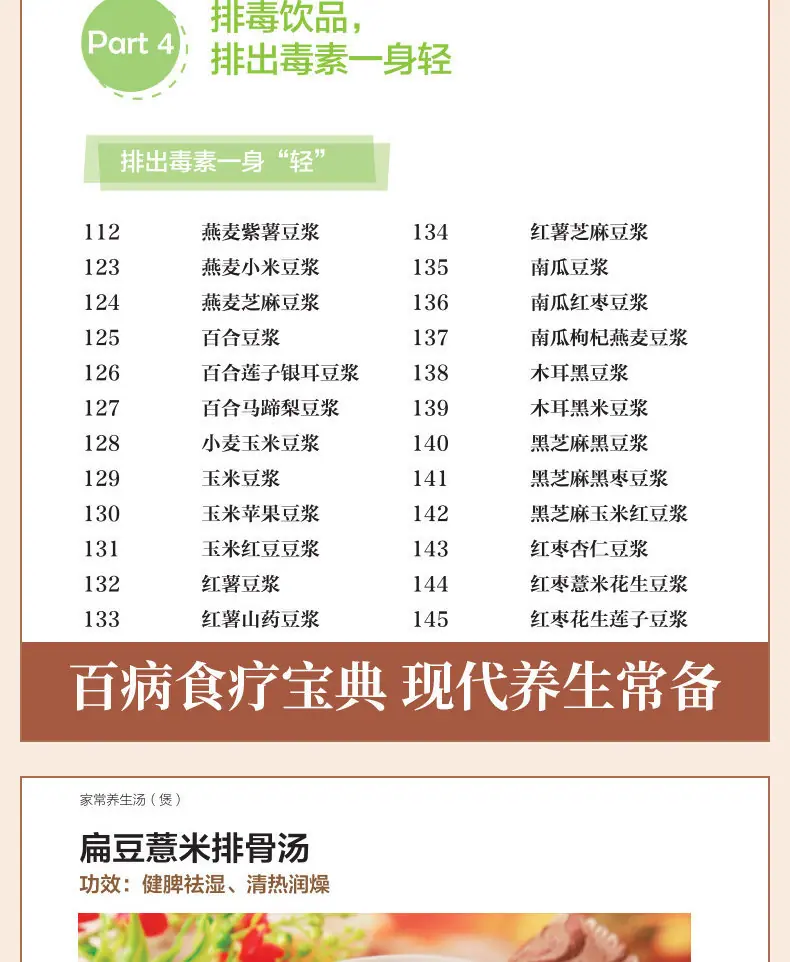 Part 4

排毒饮品，
排出毒素一身轻

排出毒素一身“轻”

112 燕麦紫薯豆浆
123 燕麦小米豆浆
124 燕麦芝麻豆浆
125 百合豆浆
126 百合莲子银耳豆浆
127 百合马蹄梨豆浆
128 小麦玉米豆浆
129 玉米豆浆
130 玉米苹果豆浆
131 玉米红豆豆浆
132 红薯豆浆
133 红薯山药豆浆

134 红薯芝麻豆浆
135 南瓜豆浆
136 南瓜红枣豆浆
137 南瓜枸杞燕麦豆浆
138 木耳黑豆浆
139 木耳黑米豆浆
140 黑芝麻黑豆浆
141 黑芝麻黑枣豆浆
142 黑芝麻玉米红豆浆
143 红枣杏仁豆浆
144 红枣薏米花生豆浆
145 红枣花生莲子豆浆

百病食疗宝典 现代养生常备

家常养生汤（煲）

扁豆薏米排骨汤

功效：健脾祛湿、清热润燥